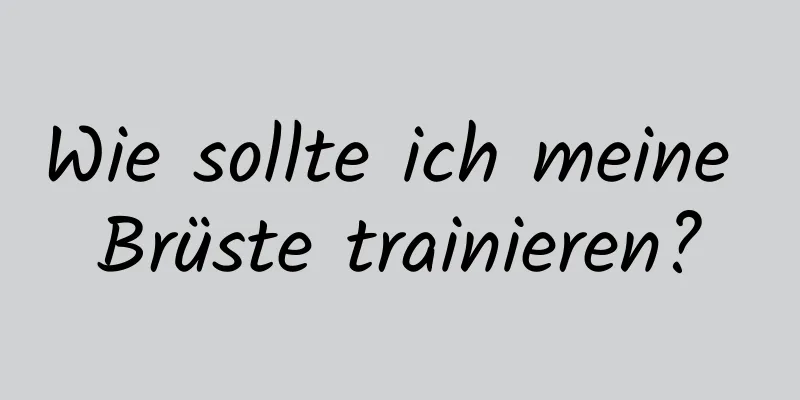 Wie sollte ich meine Brüste trainieren?